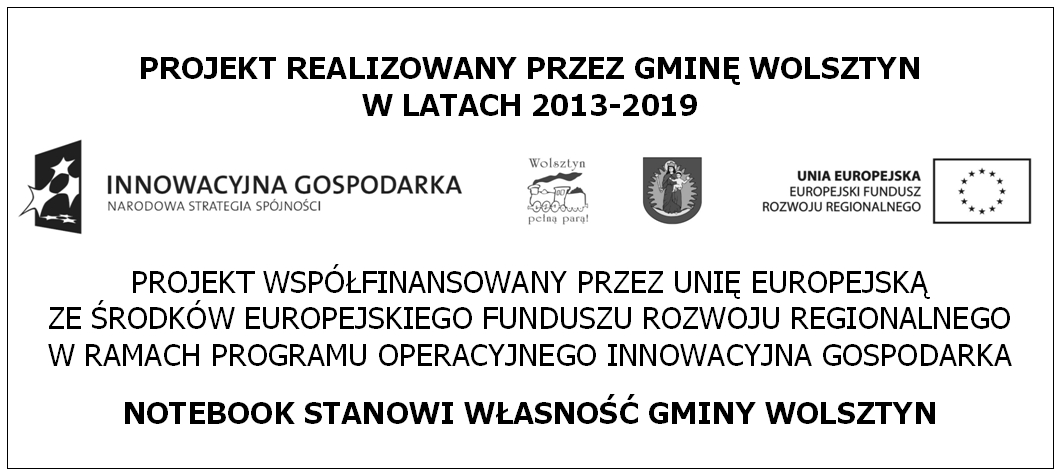 PROJEKT REALIZOWANY PRZEZ GMINĘ WOLSZTYN
W LATACH 2013-2019

INNOWACYJNA GOSPODARKA
NARODOWA STRATEGIA SPÓJNOŚCI

Wolsztyn
pełną parą!

UNIA EUROPEJSKA
EUROPEJSKI FUNDUSZ
ROZWOJU REGIONALNEGO

PROJEKT WSPÓŁFINANSOWANY PRZEZ UNIĘ EUROPEJSKĄ
ZE ŚRODKÓW EUROPEJSKIEGO FUNDUSZU ROZWOJU REGIONALNEGO
W RAMACH PROGRAMU OPERACYJNEGO INNOWACYJNA GOSPODARKA

NOTEBOOK STANOWI WŁASNOŚĆ GMINY WOLSZTYN